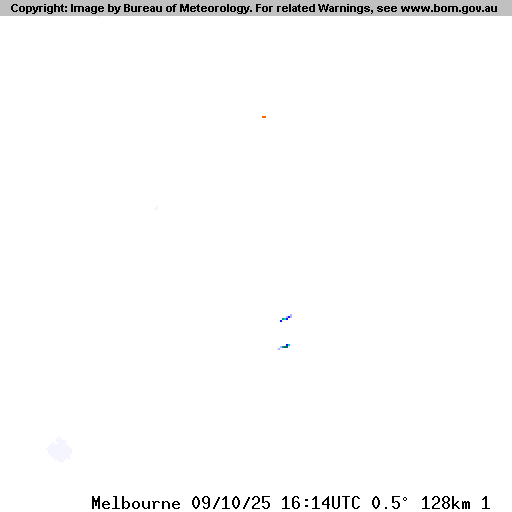 Copyright: Image by Bureau of Meteorology. For related Warnings, see www.bom.gov.au

Melbourne 09/10/25 16:14UTC 0.5° 128km 1